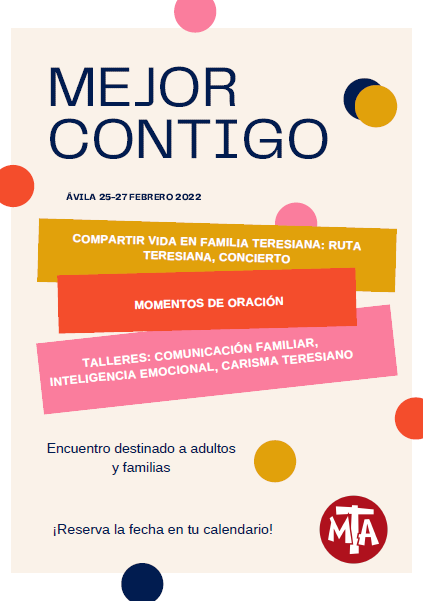 MEJOR CONTIGO

ÁVILA 25-27 FEBRERO 2022

COMPARTIR VIDA EN FAMILIA TERESIANA: RUTA TERESIANA, CONCIERTO

MOMENTOS DE ORACIÓN

TALLERES: COMUNICACIÓN FAMILIAR, INTELIGENCIA EMOCIONAL, CARISMA TERESIANO

Encuentro destinado a adultos y familias

¡Reserva la fecha en tu calendario!

MTA